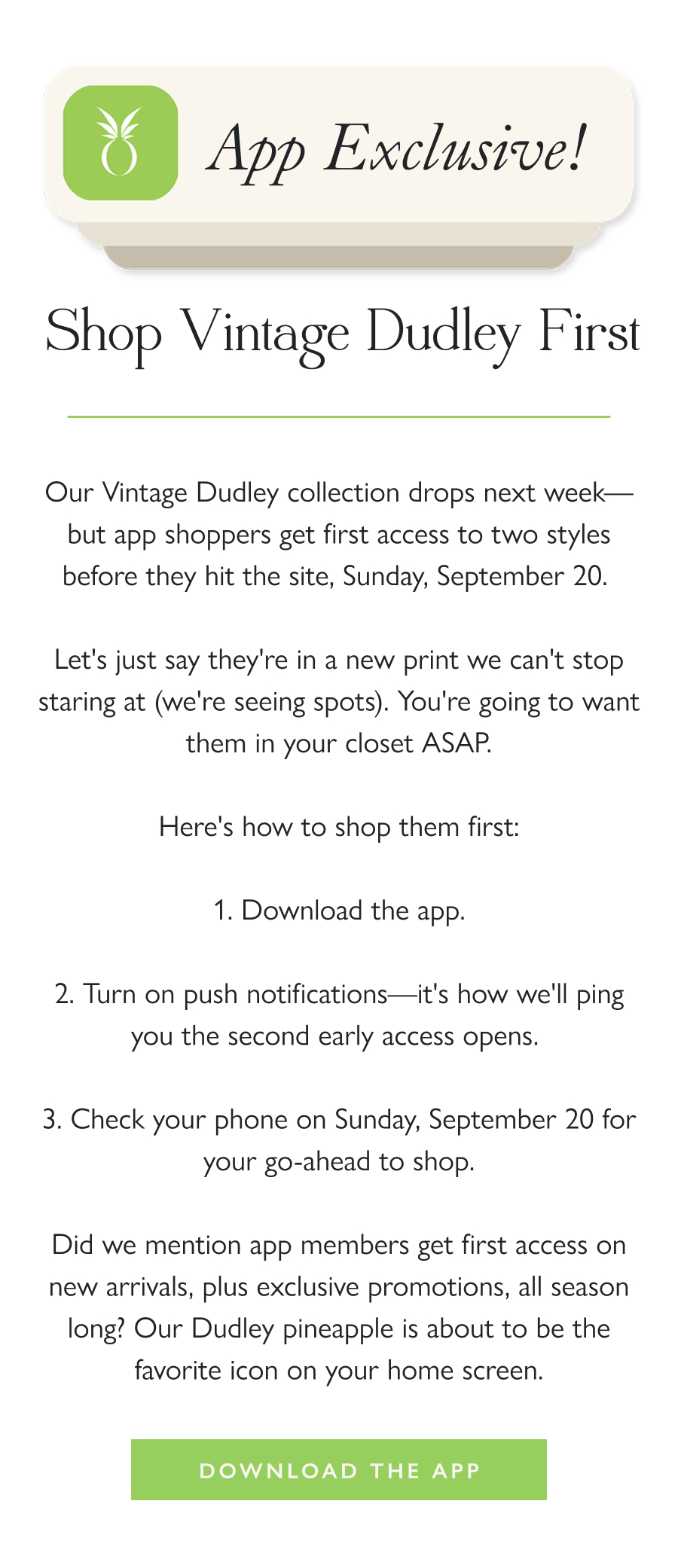 App Exclusive!

Shop Vintage Dudley First

Our Vintage Dudley collection drops next week—but app shoppers get first access to two styles before they hit the site, Sunday, September 20.

Let's just say they're in a new print we can't stop staring at (we're seeing spots). You're going to want them in your closet ASAP.

Here's how to shop them first:

1. Download the app.

2. Turn on push notifications—it's how we'll ping you the second early access opens.

3. Check your phone on Sunday, September 20 for your go-ahead to shop.

Did we mention app members get first access on new arrivals, plus exclusive promotions, all season long? Our Dudley pineapple is about to be the favorite icon on your home screen.

DOWNLOAD THE APP